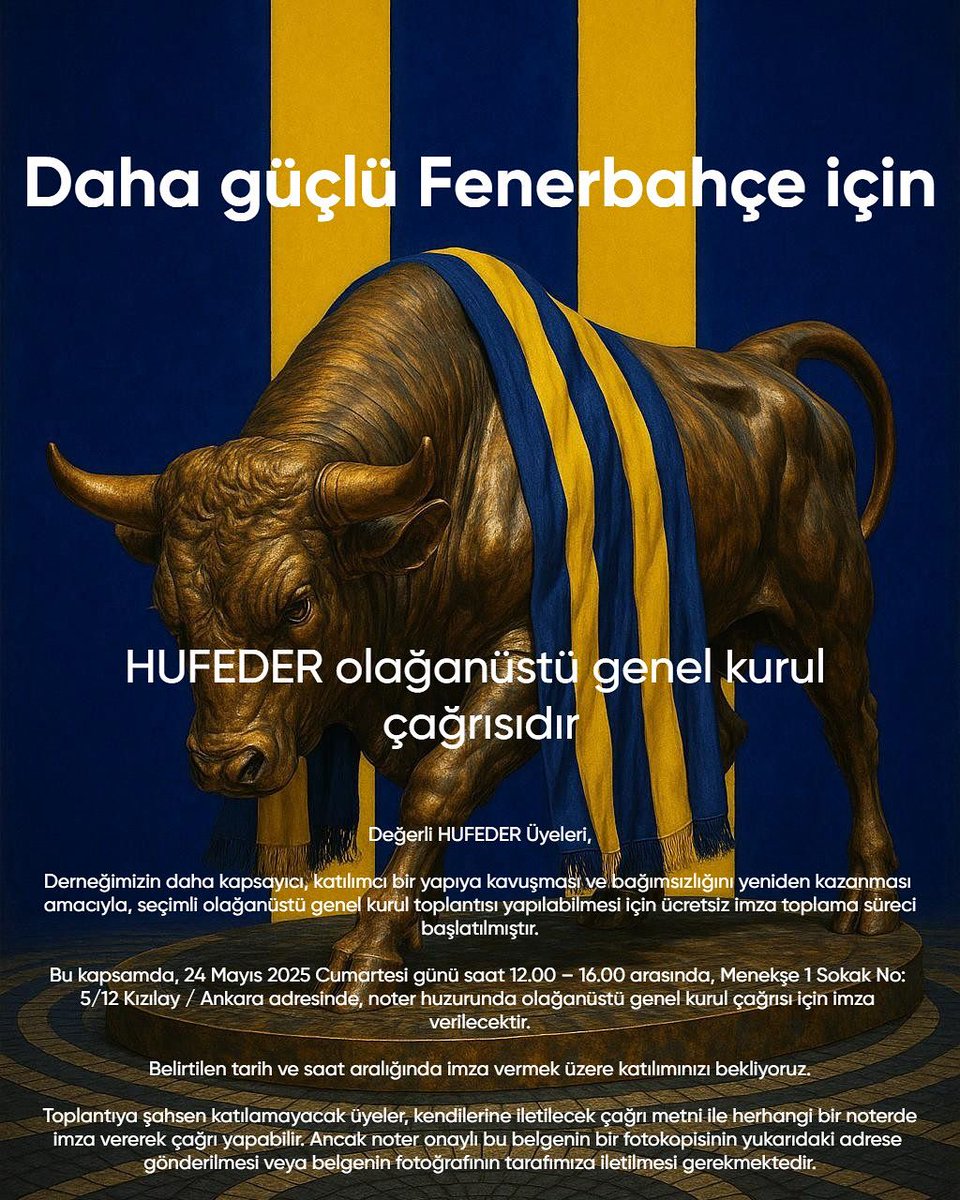 Daha güçlü Fenerbahçe için

HUFEDER olağanüstü genel kurul çağrısıdır

Değerli HUFEDER Üyeleri,

Derneğimizin daha kapsayıcı, katılımcı bir yapıya kavuşması ve bağımsızlığını yeniden kazanması amacıyla, seçimli olağanüstü genel kurul toplantısı yapılabilmesi için ücretsiz imza toplama süreci başlatılmıştır.

Bu kapsamda, 24 Mayıs 2025 Cumartesi günü saat 12.00 – 16.00 arasında, Menekşe 1 Sokak No: 5/12 Kızılay / Ankara adresinde, noter huzurunda olağanüstü genel kurul çağrısı için imza verilecektir.

Belirtilen tarih ve saat aralığında imza vermek üzere katılımınızı bekliyoruz.

Toplantıya şahsen katılamayacak üyeler, kendilerine iletilecek çağrı metni ile herhangi bir noterde imza vererek çağrı yapabilir. Ancak noter onaylı bu belgenin bir fotokopisinin yukarıdaki adrese gönderilmesi veya belgenin fotoğrafının tarafımıza iletilmesi gerekmektedir.